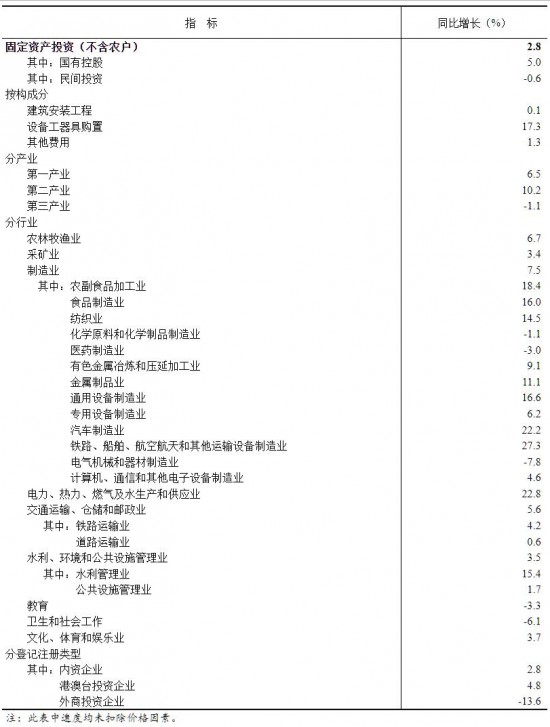 | 指 标 | 同比增长（%） |
|---|---|
| 固定资产投资（不含农户） | 2.8 |
| 其中：国有控股 | 5.0 |
| 其中：民间投资 | -0.6 |
| 按构成分 | |
| 建筑安装工程 | 0.1 |
| 设备工器具购置 | 17.3 |
| 其他费用 | 1.3 |
| 分产业 | |
| 第一产业 | 6.5 |
| 第二产业 | 10.2 |
| 第三产业 | -1.1 |
| 分行业 | |
| 农林牧渔业 | 6.7 |
| 采矿业 | 3.4 |
| 制造业 | 7.5 |
| 其中：农副食品加工业 | 18.4 |
| 食品制造业 | 16.0 |
| 纺织业 | 14.5 |
| 化学原料和化学制品制造业 | -1.1 |
| 医药制造业 | -3.0 |
| 有色金属冶炼和压延加工业 | 9.1 |
| 金属制品业 | 11.1 |
| 通用设备制造业 | 16.6 |
| 专用设备制造业 | 6.2 |
| 汽车制造业 | 22.2 |
| 铁路、船舶、航空航天和其他运输设备制造业 | 27.3 |
| 电气机械和器材制造业 | -7.8 |
| 计算机、通信和其他电子设备制造业 | 4.6 |
| 电力、热力、燃气及水生产和供应业 | 22.8 |
| 交通运输、仓储和邮政业 | 5.6 |
| 其中：铁路运输业 | 4.2 |
| 道路运输业 | 0.6 |
| 水利、环境和公共设施管理业 | 3.5 |
| 其中：水利管理业 | 15.4 |
| 公共设施管理业 | 1.7 |
| 教育 | -3.3 |
| 卫生和社会工作 | -6.1 |
| 文化、体育和娱乐业 | 3.7 |
| 分登记注册类型 | |
| 其中：内资企业 | 2.8 |
| 港澳台投资企业 | 4.8 |
| 外商投资企业 | -13.6 |

注：此表中速度均未扣除价格因素。